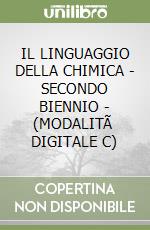 unilibro

IL LINGUAGGIO DELLA CHIMICA - SECONDO BIENNIO - (MODALITÃ DIGITALE C)

COPERTINA NON DISPONIBILE